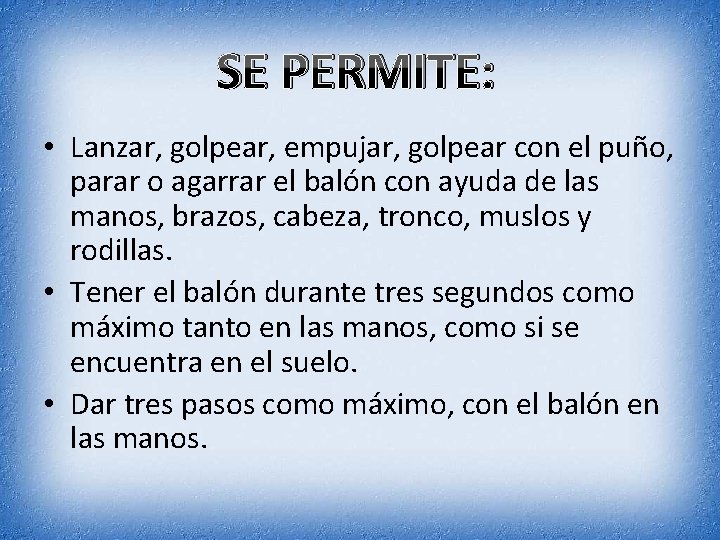 SE PERMITE:

• Lanzar, golpear, empujar, golpear con el puño, parar o agarrar el balón con ayuda de las manos, brazos, cabeza, tronco, muslos y rodillas.

• Tener el balón durante tres segundos como máximo tanto en las manos, como si se encuentra en el suelo.

• Dar tres pasos como máximo, con el balón en las manos.